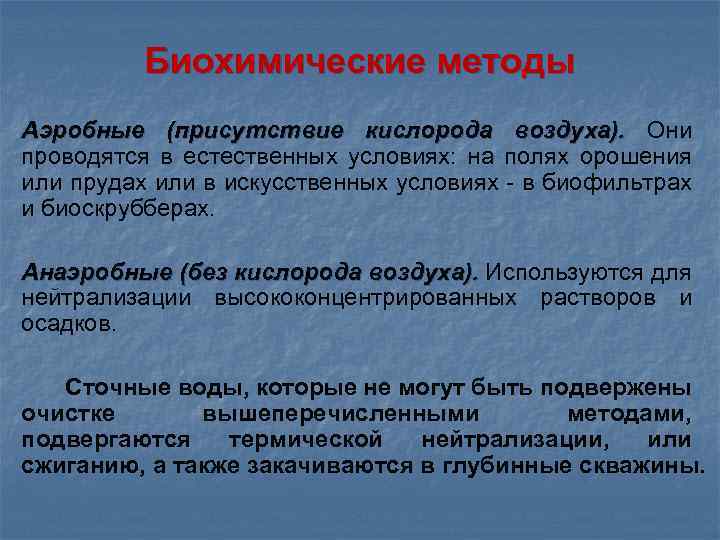 Биохимические методы

Аэробные (присутствие кислорода воздуха). Они проводятся в естественных условиях: на полях орошения или прудах или в искусственных условиях - в биофильтрах и биоскрубберах.

Анаэробные (без кислорода воздуха). Используются для нейтрализации высококонцентрированных растворов и осадков.

Сточные воды, которые не могут быть подвержены очистке вышеперечисленными методами, подвергаются термической нейтрализации, или сжиганию, а также закачиваются в глубинные скважины.